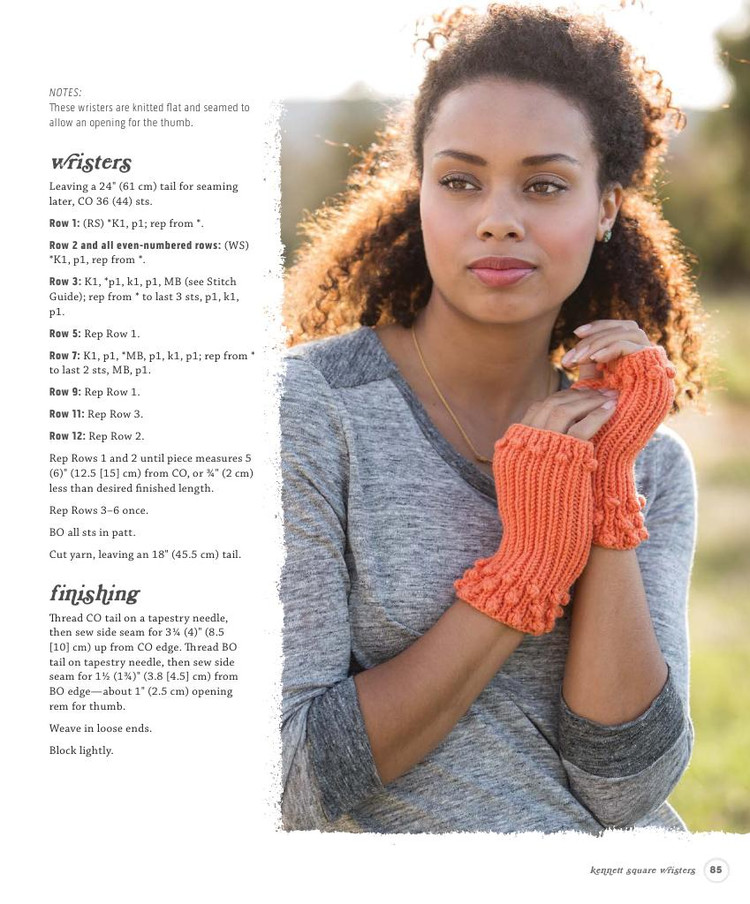 NOTES:
These wristers are knitted flat and seamed to allow an opening for the thumb.

wristers

Leaving a 24" (61 cm) tail for seaming later, CO 36 (44) sts.

Row 1: (RS) *K1, p1; rep from *.

Row 2 and all even-numbered rows: (WS) *K1, p1, rep from *.

Row 3: K1, *p1, k1, p1, MB (see Stitch Guide); rep from * to last 3 sts, p1, k1, p1.

Row 5: Rep Row 1.

Row 7: K1, p1, *MB, p1, k1, p1; rep from * to last 2 sts, MB, p1.

Row 9: Rep Row 1.

Row 11: Rep Row 3.

Row 12: Rep Row 2.

Rep Rows 1 and 2 until piece measures 5 (6)" (12.5 [15] cm) from CO, or ¾" (2 cm) less than desired finished length.

Rep Rows 3–6 once.

BO all sts in patt.

Cut yarn, leaving an 18" (45.5 cm) tail.

finishing

Thread CO tail on a tapestry needle, then sew side seam for 3¼ (4)" (8.5 [10] cm) up from CO edge. Thread BO tail on tapestry needle, then sew side seam for 1½ (1¾)" (3.8 [4.5] cm) from BO edge—about 1" (2.5 cm) opening rem for thumb.

Weave in loose ends.

Block lightly.

kennett square wristers 85